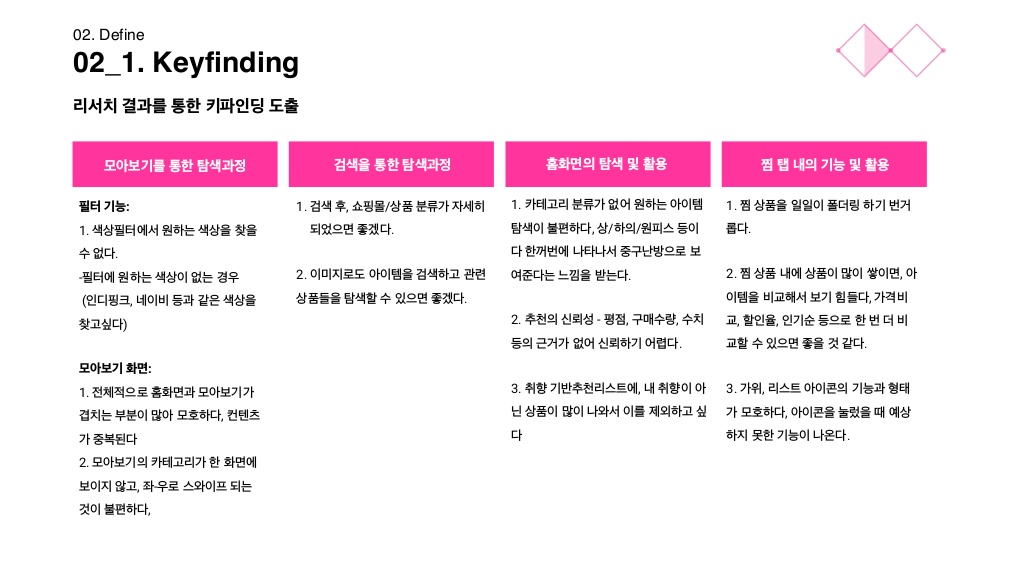 02. Define
02_1. Keyfinding

리서치 결과를 통한 키파인딩 도출

모아보기를 통한 탐색과정

필터 기능:
1. 색상필터에서 원하는 색상을 찾을 수 없다.
-필터에 원하는 색상이 없는 경우 (인디핑크, 네이비 등과 같은 색상을 찾고싶다)

모아보기 화면:
1. 전체적으로 홈화면과 모아보기가 겹치는 부분이 많아 모호하다, 컨텐츠가 중복된다
2. 모아보기의 카테고리가 한 화면에 보이지 않고, 좌-우로 스와이프 되는 것이 불편하다,

검색을 통한 탐색과정

1. 검색 후, 쇼핑몰/상품 분류가 자세히 되었으면 좋겠다.

2. 이미지로도 아이템을 검색하고 관련 상품들을 탐색할 수 있으면 좋겠다.

홈화면의 탐색 및 활용

1. 카테고리 분류가 없어 원하는 아이템 탐색이 불편하다, 상/하의/원피스 등이 다 한꺼번에 나타나서 중구난방으로 보여준다는 느낌을 받는다.

2. 추천의 신뢰성 - 평점, 구매수량, 수치 등의 근거가 없어 신뢰하기 어렵다.

3. 취향 기반추천리스트에, 내 취향이 아닌 상품이 많이 나와서 이를 제외하고 싶다

찜 탭 내의 기능 및 활용

1. 찜 상품을 일일이 폴더링 하기 번거롭다.

2. 찜 상품 내에 상품이 많이 쌓이면, 아이템을 비교해서 보기 힘들다, 가격비교, 할인율, 인기순 등으로 한 번 더 비교할 수 있으면 좋을 것 같다.

3. 가위, 리스트 아이콘의 기능과 형태가 모호하다, 아이콘을 눌렀을 때 예상하지 못한 기능이 나온다.